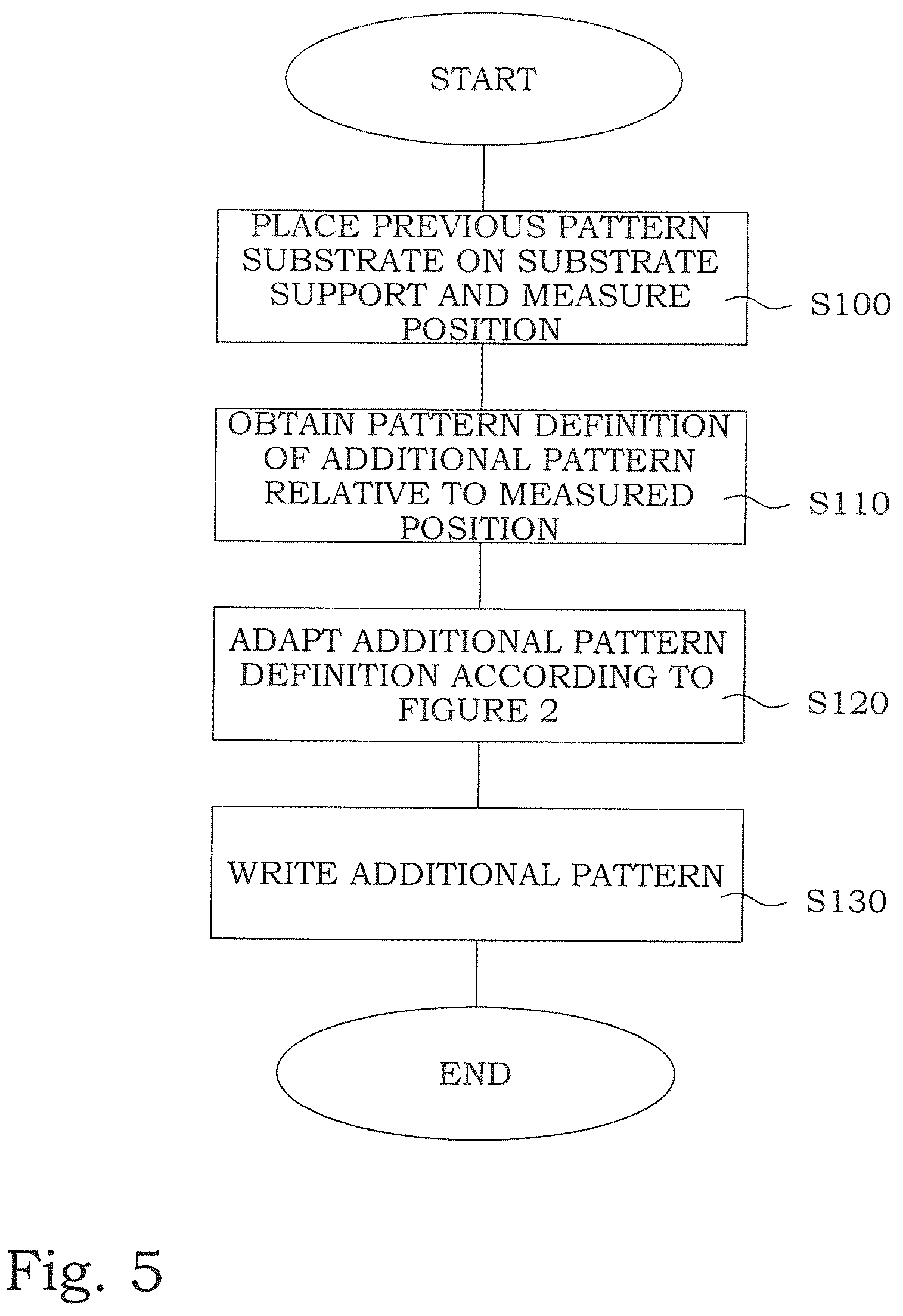 START

PLACE PREVIOUS PATTERN SUBSTRATE ON SUBSTRATE SUPPORT AND MEASURE POSITION

S100

OBTAIN PATTERN DEFINITION OF ADDITIONAL PATTERN RELATIVE TO MEASURED POSITION

S110

ADAPT ADDITIONAL PATTERN DEFINITION ACCORDING TO FIGURE 2

S120

WRITE ADDITIONAL PATTERN

S130

END

Fig. 5